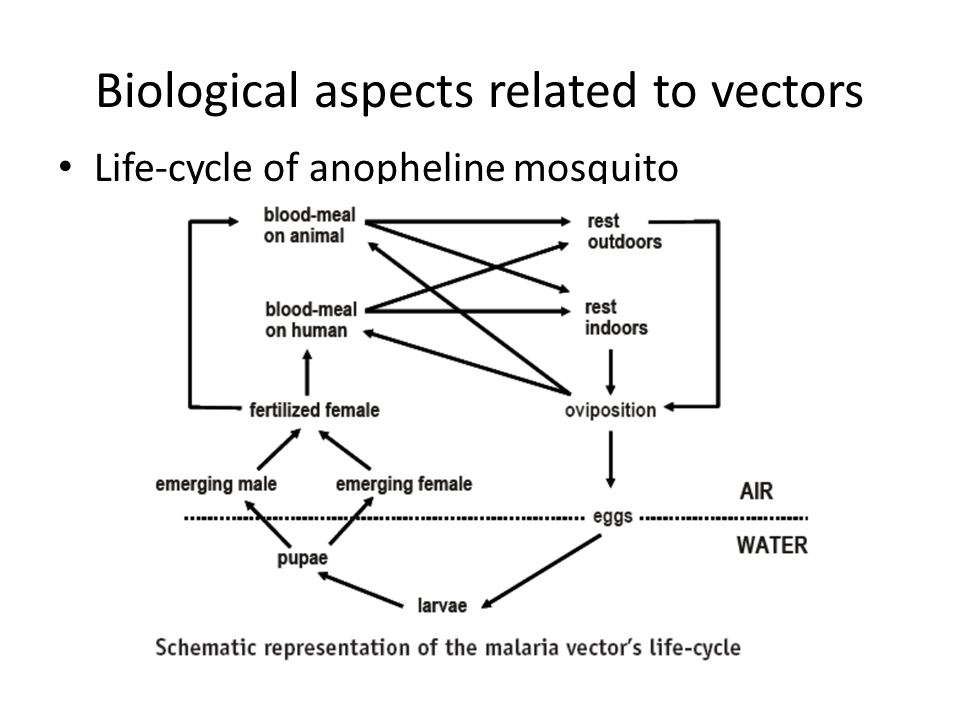 Biological aspects related to vectors

• Life-cycle of anopheline mosquito

blood-meal on animal

rest outdoors

blood-meal on human

rest indoors

fertilized female

oviposition

emerging male

emerging female

AIR

eggs

WATER

pupae

larvae

Schematic representation of the malaria vector's life-cycle